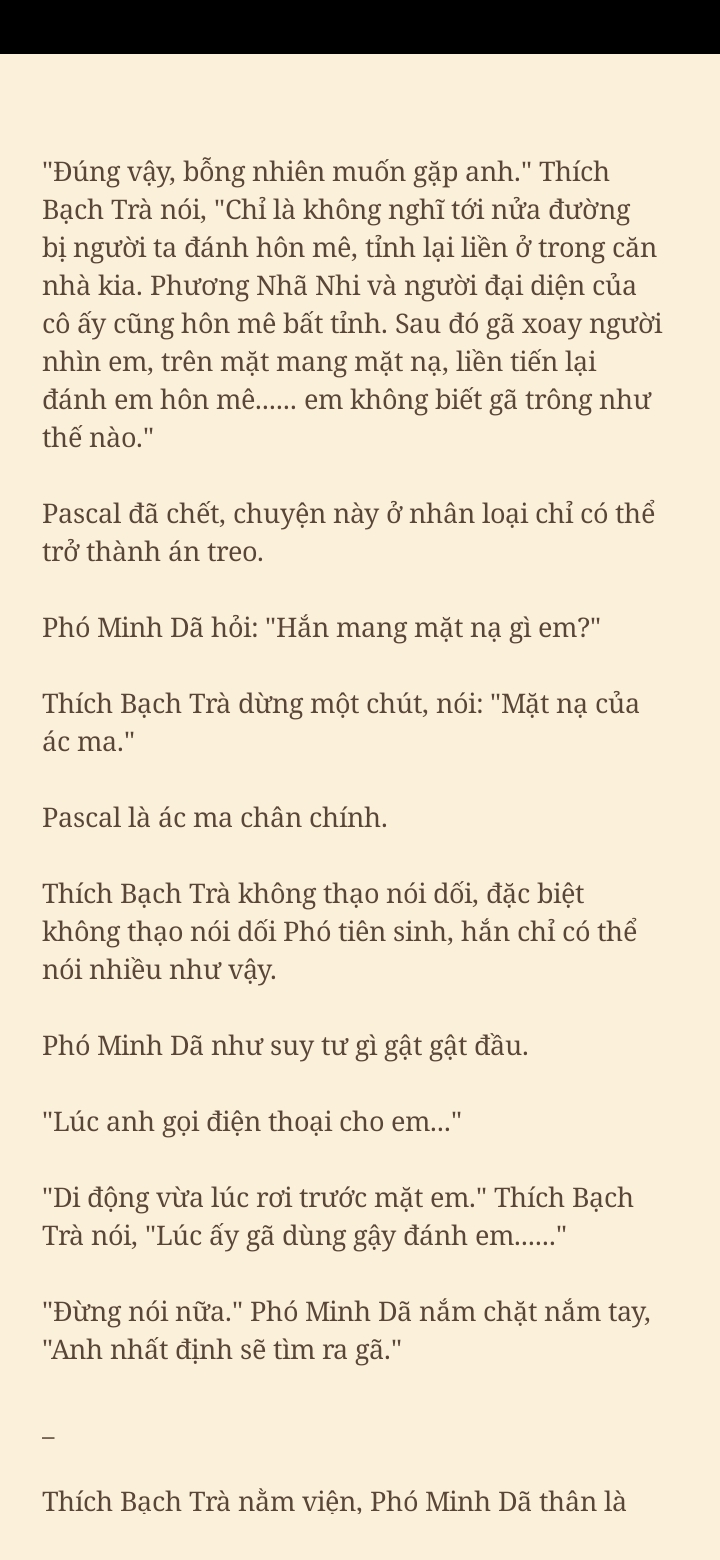 "Đúng vậy, bỗng nhiên muốn gặp anh." Thích Bạch Trà nói, "Chỉ là không nghĩ tới nửa đường bị người ta đánh hôn mê, tỉnh lại liền ở trong căn nhà kia. Phương Nhã Nhi và người đại diện của cô ấy cũng hôn mê bất tỉnh. Sau đó gã xoay người nhìn em, trên mặt mang mặt nạ, liền tiến lại đánh em hôn mê...... em không biết gã trông như thế nào."

Pascal đã chết, chuyện này ở nhân loại chỉ có thể trở thành án treo.

Phó Minh Dã hỏi: "Hắn mang mặt nạ gì em?"

Thích Bạch Trà dừng một chút, nói: "Mặt nạ của ác ma."

Pascal là ác ma chân chính.

Thích Bạch Trà không thạo nói dối, đặc biệt không thạo nói dối Phó tiên sinh, hắn chỉ có thể nói nhiều như vậy.

Phó Minh Dã như suy tư gì gật gật đầu.

"Lúc anh gọi điện thoại cho em..."

"Di động vừa lúc rơi trước mặt em." Thích Bạch Trà nói, "Lúc ấy gã dùng gậy đánh em......"

"Đừng nói nữa." Phó Minh Dã nắm chặt nắm tay, "Anh nhất định sẽ tìm ra gã."

_

Thích Bạch Trà nằm viện, Phó Minh Dã thân là